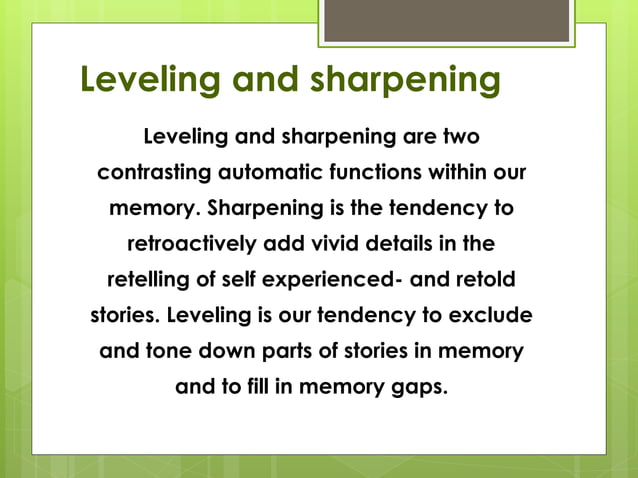 Leveling and sharpening

Leveling and sharpening are two contrasting automatic functions within our memory. Sharpening is the tendency to retroactively add vivid details in the retelling of self experienced- and retold stories. Leveling is our tendency to exclude and tone down parts of stories in memory and to fill in memory gaps.